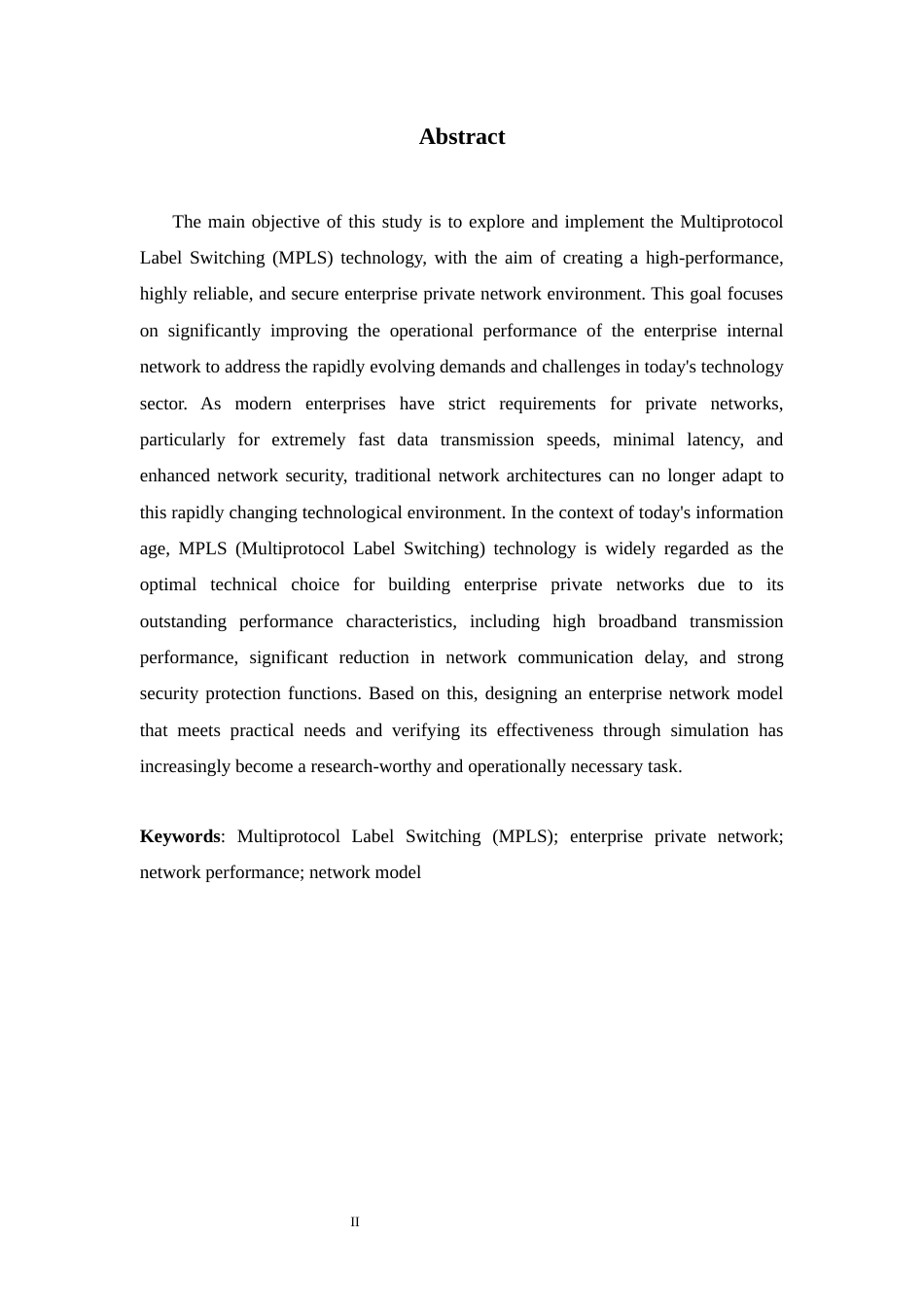 Abstract

The main objective of this study is to explore and implement the Multiprotocol Label Switching (MPLS) technology, with the aim of creating a high-performance, highly reliable, and secure enterprise private network environment. This goal focuses on significantly improving the operational performance of the enterprise internal network to address the rapidly evolving demands and challenges in today's technology sector. As modern enterprises have strict requirements for private networks, particularly for extremely fast data transmission speeds, minimal latency, and enhanced network security, traditional network architectures can no longer adapt to this rapidly changing technological environment. In the context of today's information age, MPLS (Multiprotocol Label Switching) technology is widely regarded as the optimal technical choice for building enterprise private networks due to its outstanding performance characteristics, including high broadband transmission performance, significant reduction in network communication delay, and strong security protection functions. Based on this, designing an enterprise network model that meets practical needs and verifying its effectiveness through simulation has increasingly become a research-worthy and operationally necessary task.

Keywords: Multiprotocol Label Switching (MPLS); enterprise private network; network performance; network model

II